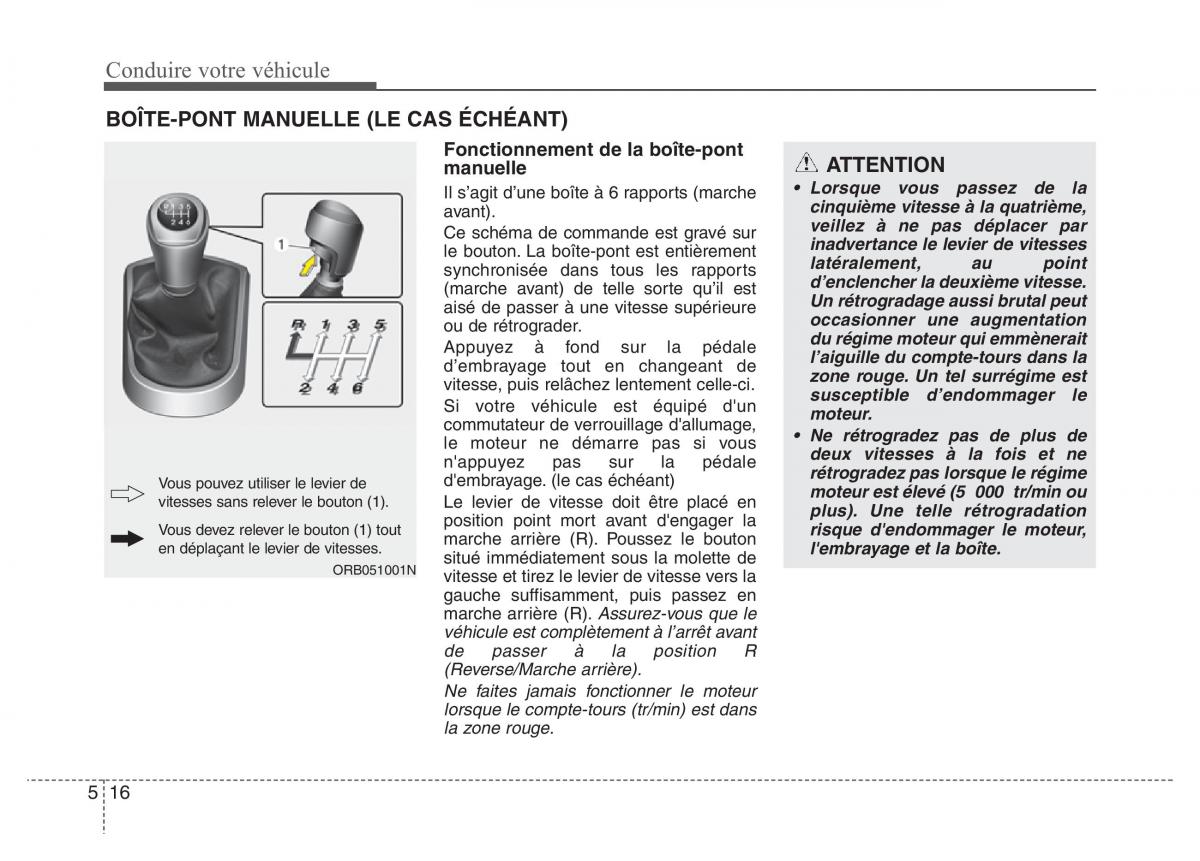 Conduire votre véhicule

BOÎTE-PONT MANUELLE (LE CAS ÉCHÉANT)

1 3 5
2 4 6

1

R 1 3 5
2 4 6

Vous pouvez utiliser le levier de vitesses sans relever le bouton (1).

Vous devez relever le bouton (1) tout en déplaçant le levier de vitesses.

ORB051001N

Fonctionnement de la boîte-pont manuelle

Il s'agit d'une boîte à 6 rapports (marche avant).

Ce schéma de commande est gravé sur le bouton. La boîte-pont est entièrement synchronisée dans tous les rapports (marche avant) de telle sorte qu'il est aisé de passer à une vitesse supérieure ou de rétrograder.

Appuyez à fond sur la pédale d'embrayage tout en changeant de vitesse, puis relâchez lentement celle-ci.

Si votre véhicule est équipé d'un commutateur de verrouillage d'allumage, le moteur ne démarre pas si vous n'appuyez pas sur la pédale d'embrayage. (le cas échéant)

Le levier de vitesse doit être placé en position point mort avant d'engager la marche arrière (R). Poussez le bouton situé immédiatement sous la molette de vitesse et tirez le levier de vitesse vers la gauche suffisamment, puis passez en marche arrière (R). Assurez-vous que le véhicule est complètement à l'arrêt avant de passer à la position R (Reverse/Marche arrière).

Ne faites jamais fonctionner le moteur lorsque le compte-tours (tr/min) est dans la zone rouge.

ATTENTION

• Lorsque vous passez de la cinquième vitesse à la quatrième, veillez à ne pas déplacer par inadvertance le levier de vitesses latéralement, au point d'enclencher la deuxième vitesse. Un rétrogradage aussi brutal peut occasionner une augmentation du régime moteur qui emmènerait l'aiguille du compte-tours dans la zone rouge. Un tel surrégime est susceptible d'endommager le moteur.

• Ne rétrogradez pas de plus de deux vitesses à la fois et ne rétrogradez pas lorsque le régime moteur est élevé (5 000 tr/min ou plus). Une telle rétrogradation risque d'endommager le moteur, l'embrayage et la boîte.

5 16